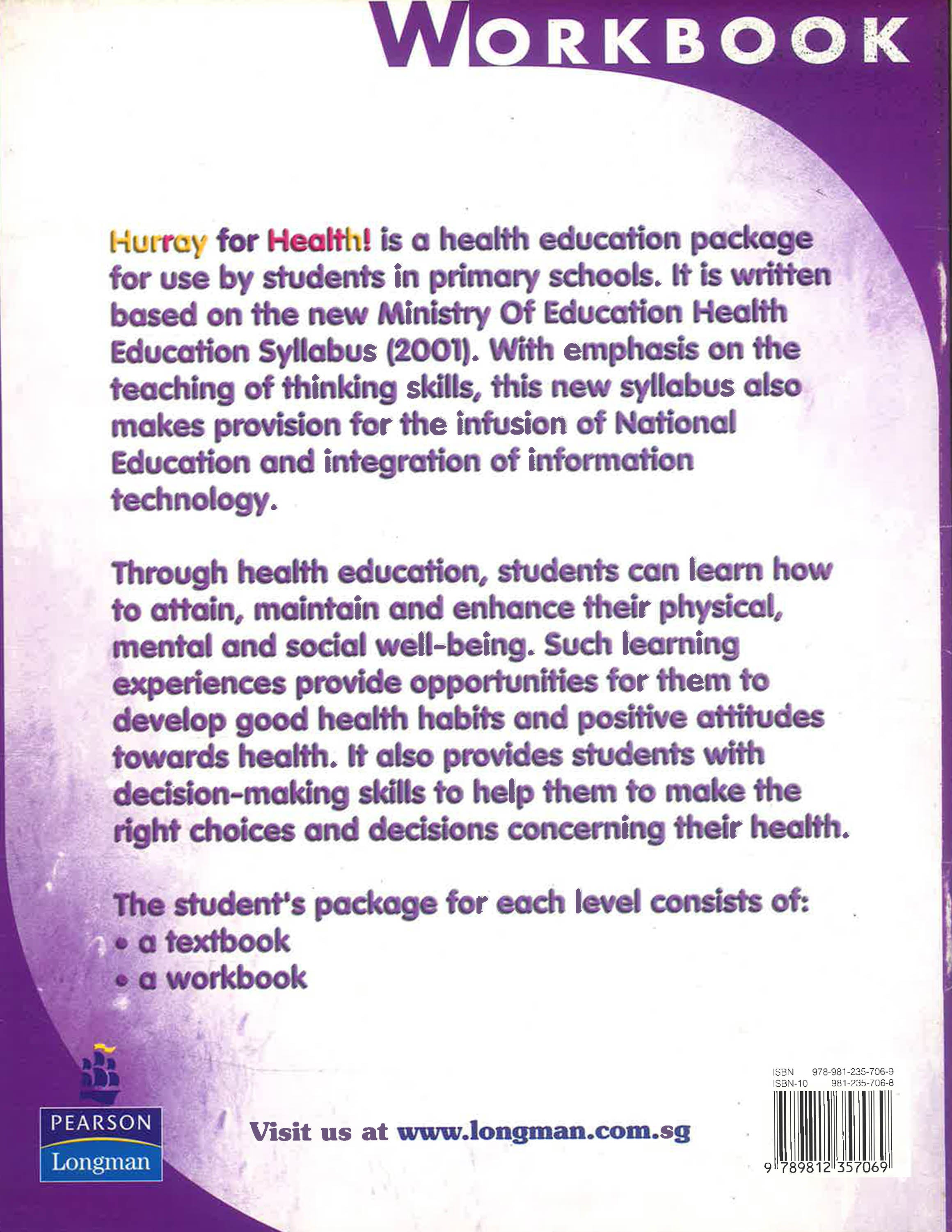 WORKBOOK

Hurray for Health! is a health education package for use by students in primary schools. It is written based on the new Ministry Of Education Health Education Syllabus (2001). With emphasis on the teaching of thinking skills, this new syllabus also makes provision for the infusion of National Education and integration of information technology.

Through health education, students can learn how to attain, maintain and enhance their physical, mental and social well-being. Such learning experiences provide opportunities for them to develop good health habits and positive attitudes towards health. It also provides students with decision-making skills to help them to make the right choices and decisions concerning their health.

The student's package for each level consists of:
• a textbook
• a workbook

PEARSON
Longman

Visit us at www.longman.com.sg

ISBN 978-981-235-706-9
ISBN-10 981-235-706-8
9 789812 357069